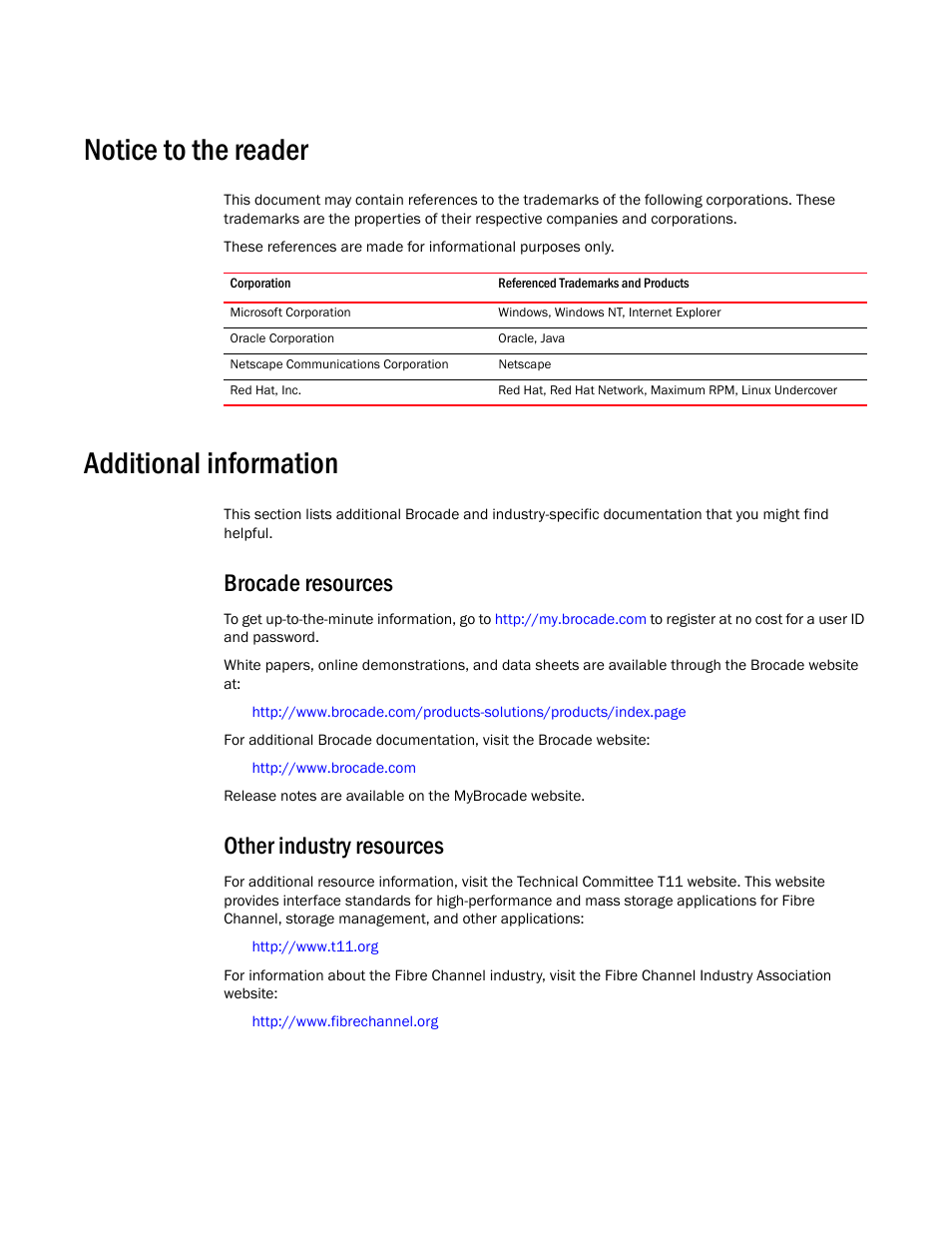 Notice to the reader

This document may contain references to the trademarks of the following corporations. These trademarks are the properties of their respective companies and corporations.

These references are made for informational purposes only.

| Corporation | Referenced Trademarks and Products |
|---|---|
| Microsoft Corporation | Windows, Windows NT, Internet Explorer |
| Oracle Corporation | Oracle, Java |
| Netscape Communications Corporation | Netscape |
| Red Hat, Inc. | Red Hat, Red Hat Network, Maximum RPM, Linux Undercover |

Additional information

This section lists additional Brocade and industry-specific documentation that you might find helpful.

Brocade resources

To get up-to-the-minute information, go to http://my.brocade.com to register at no cost for a user ID and password.

White papers, online demonstrations, and data sheets are available through the Brocade website at:

http://www.brocade.com/products-solutions/products/index.page

For additional Brocade documentation, visit the Brocade website:

http://www.brocade.com

Release notes are available on the MyBrocade website.

Other industry resources

For additional resource information, visit the Technical Committee T11 website. This website provides interface standards for high-performance and mass storage applications for Fibre Channel, storage management, and other applications:

http://www.t11.org

For information about the Fibre Channel industry, visit the Fibre Channel Industry Association website:

http://www.fibrechannel.org